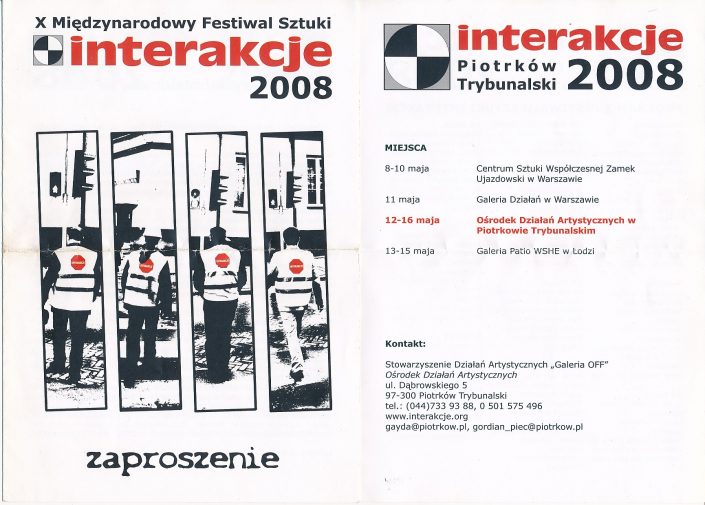 X Międzynarodowy Festiwal Sztuki
interakcje
2008

zaproszenie

interakcje
Piotrków Trybunalski
2008

MIEJSCA

8-10 maja Centrum Sztuki Współczesnej Zamek Ujazdowski w Warszawie

11 maja Galeria Działań w Warszawie

12-16 maja Ośrodek Działań Artystycznych w Piotrkowie Trybunalskim

13-15 maja Galeria Patio WSHE w Łodzi

Kontakt:

Stowarzyszenie Działań Artystycznych „Galeria OFF"
Ośrodek Działań Artystycznych
ul. Dąbrowskiego 5
97-300 Piotrków Trybunalski
tel.: (044)733 93 88, 0 501 575 496
www.interakcje.org
gayda@piotrkow.pl, gordian_piec@piotrkow.pl